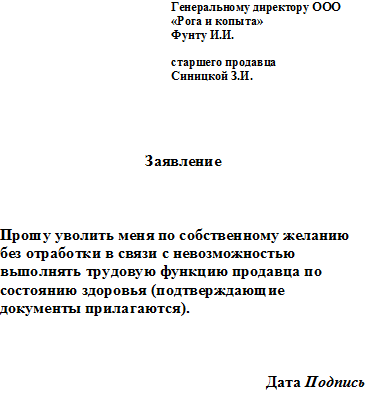 Генеральному директору ООО
«Рога и копыта»
Фунту И.И.

старшего продавца
Синицкой З.И.

Заявление

Прошу уволить меня по собственному желанию без отработки в связи с невозможностью выполнять трудовую функцию продавца по состоянию здоровья (подтверждающие документы прилагаются).

Дата Подпись